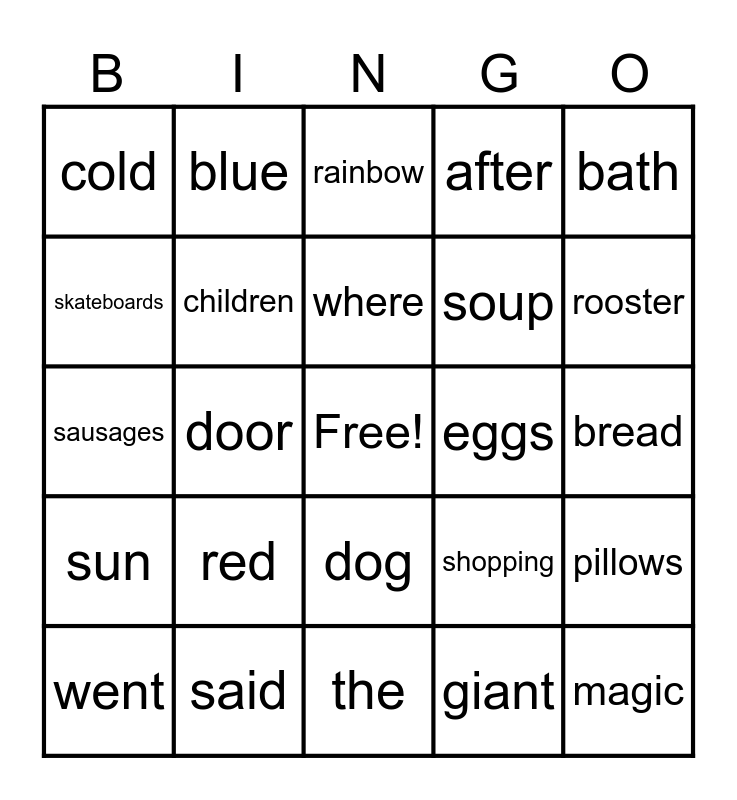 | B | I | N | G | O |
|---|---|---|---|---|
| cold | blue | rainbow | after | bath |
| skateboards | children | where | soup | rooster |
| sausages | door | Free! | eggs | bread |
| sun | red | dog | shopping | pillows |
| went | said | the | giant | magic |